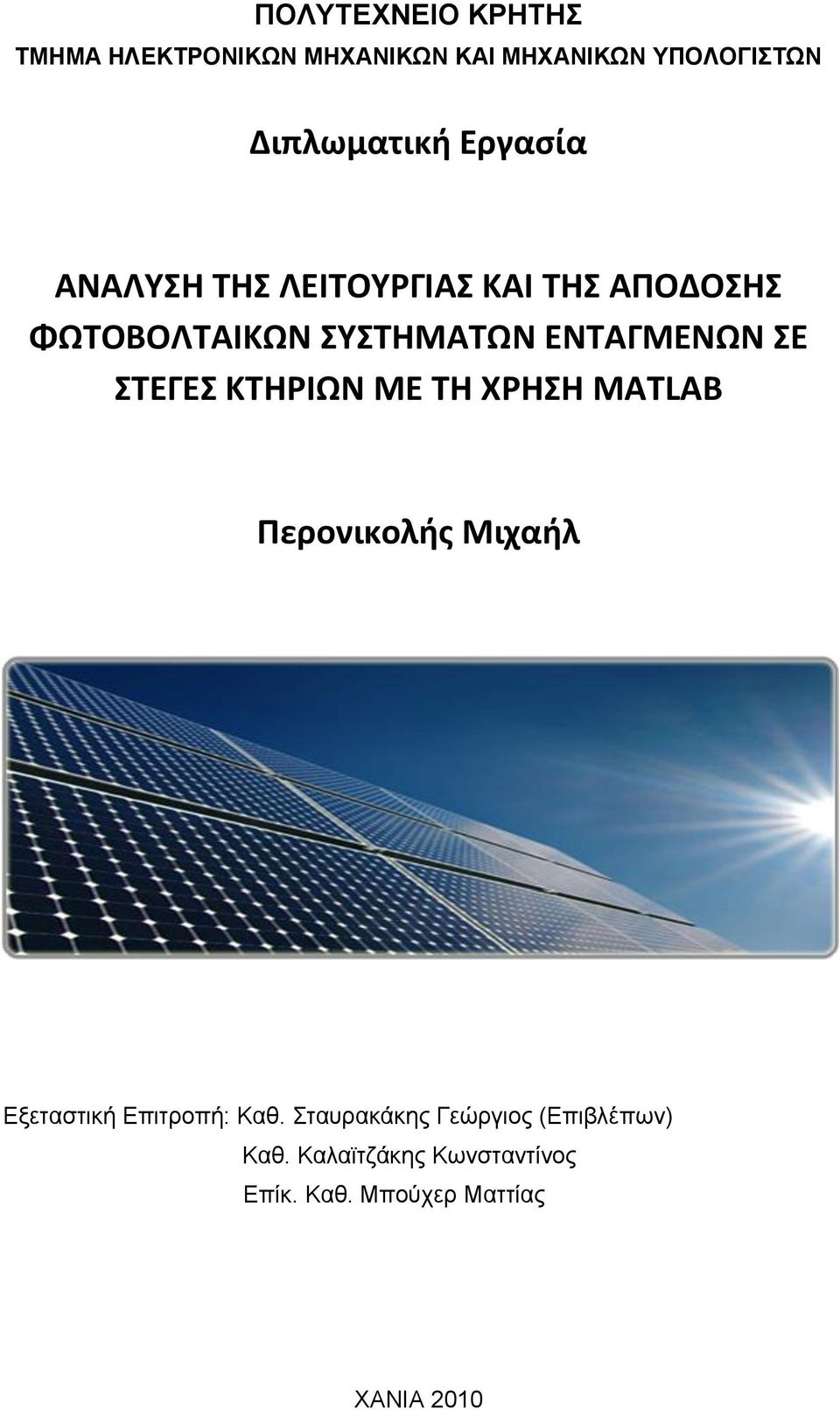 ΠΟΛΥΤΕΧΝΕΙΟ ΚΡΗΤΗΣ
ΤΜΗΜΑ ΗΛΕΚΤΡΟΝΙΚΩΝ ΜΗΧΑΝΙΚΩΝ ΚΑΙ ΜΗΧΑΝΙΚΩΝ ΥΠΟΛΟΓΙΣΤΩΝ

Διπλωματική Εργασία

ΑΝΑΛΥΣΗ ΤΗΣ ΛΕΙΤΟΥΡΓΙΑΣ ΚΑΙ ΤΗΣ ΑΠΟΔΟΣΗΣ ΦΩΤΟΒΟΛΤΑΙΚΩΝ ΣΥΣΤΗΜΑΤΩΝ ΕΝΤΑΓΜΕΝΩΝ ΣΕ ΣΤΕΓΕΣ ΚΤΗΡΙΩΝ ΜΕ ΤΗ ΧΡΗΣΗ MATLAB

Περονικολής Μιχαήλ

Εξεταστική Επιτροπή: Καθ. Σταυρακάκης Γεώργιος (Επιβλέπων)
Καθ. Καλαϊτζάκης Κωνσταντίνος
Επίκ. Καθ. Μπούχερ Ματτίας

ΧΑΝΙΑ 2010